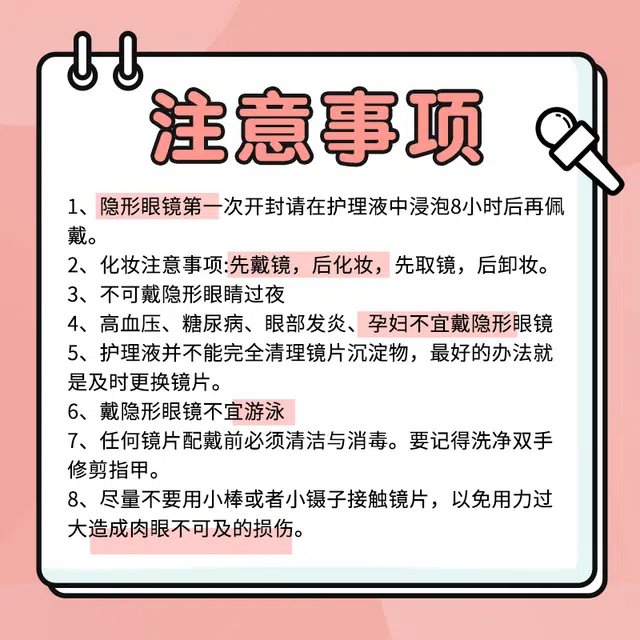 注意事项

1、隐形眼镜第一次开封请在护理液中浸泡8小时后再佩戴。

2、化妆注意事项:先戴镜，后化妆，先取镜，后卸妆。

3、不可戴隐形眼睛过夜

4、高血压、糖尿病、眼部发炎、孕妇不宜戴隐形眼镜

5、护理液并不能完全清理镜片沉淀物，最好的办法就是及时更换镜片。

6、戴隐形眼镜不宜游泳

7、任何镜片配戴前必须清洁与消毒。要记得洗净双手修剪指甲。

8、尽量不要用小棒或者小镊子接触镜片，以免用力过大造成肉眼不可及的损伤。